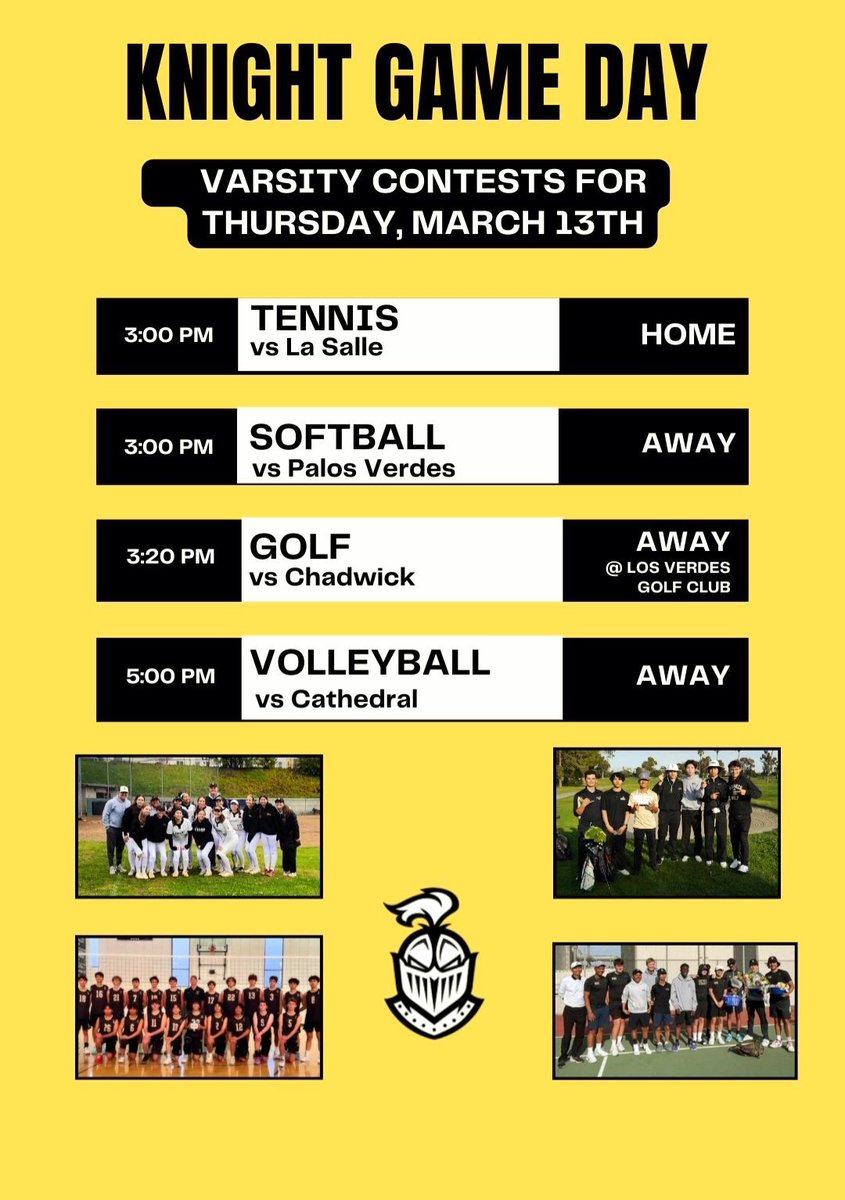 KNIGHT GAME DAY

VARSITY CONTESTS FOR THURSDAY, MARCH 13TH

3:00 PM TENNIS vs La Salle HOME

3:00 PM SOFTBALL vs Palos Verdes AWAY

3:20 PM GOLF vs Chadwick AWAY @ LOS VERDES GOLF CLUB

5:00 PM VOLLEYBALL vs Cathedral AWAY